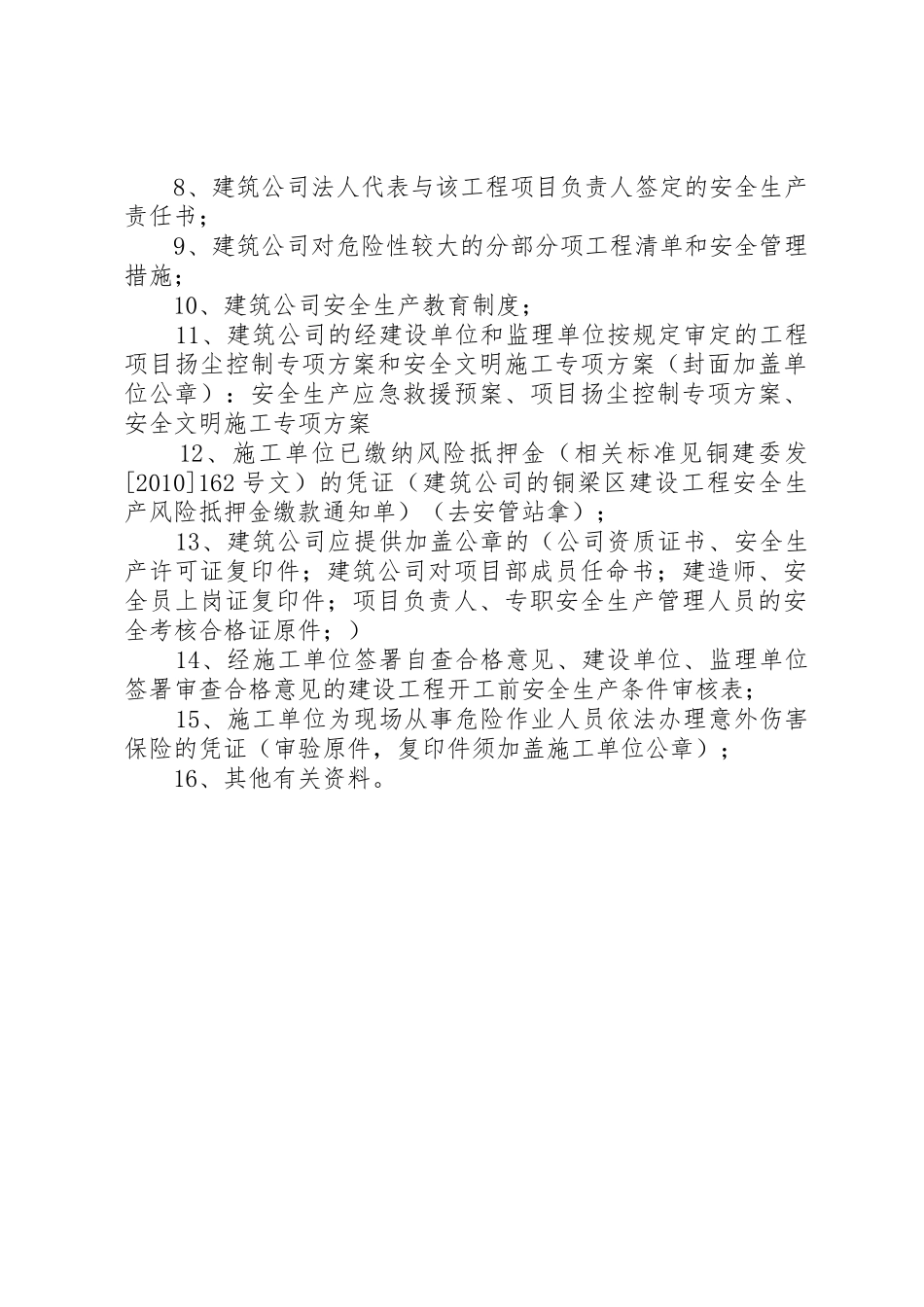 8、建筑公司法人代表与该工程项目负责人签定的安全生产责任书；

9、建筑公司对危险性较大的分部分项工程清单和安全管理措施；

10、建筑公司安全生产教育制度；

11、建筑公司的经建设单位和监理单位按规定审定的工程项目扬尘控制专项方案和安全文明施工专项方案（封面加盖单位公章）：安全生产应急救援预案、项目扬尘控制专项方案、安全文明施工专项方案

12、施工单位已缴纳风险抵押金（相关标准见铜建委发[2010]162号文）的凭证（建筑公司的铜梁区建设工程安全生产风险抵押金缴款通知单）（去安管站拿）；

13、建筑公司应提供加盖公章的（公司资质证书、安全生产许可证复印件；建筑公司对项目部成员任命书；建造师、安全员上岗证复印件；项目负责人、专职安全生产管理人员的安全考核合格证原件；）

14、经施工单位签署自查合格意见、建设单位、监理单位签署审查合格意见的建设工程开工前安全生产条件审核表；

15、施工单位为现场从事危险作业人员依法办理意外伤害保险的凭证（审验原件，复印件须加盖施工单位公章）；

16、其他有关资料。